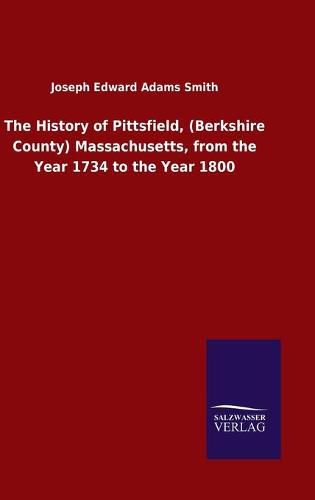 Joseph Edward Adams Smith

The History of Pittsfield, (Berkshire County) Massachusetts, from the Year 1734 to the Year 1800

SALZWASSER
VERLAG